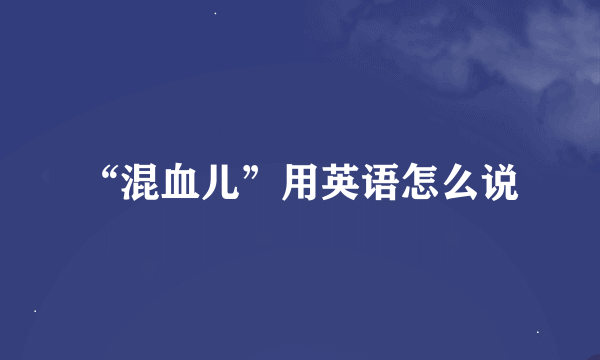 “混血儿”用英语怎么说